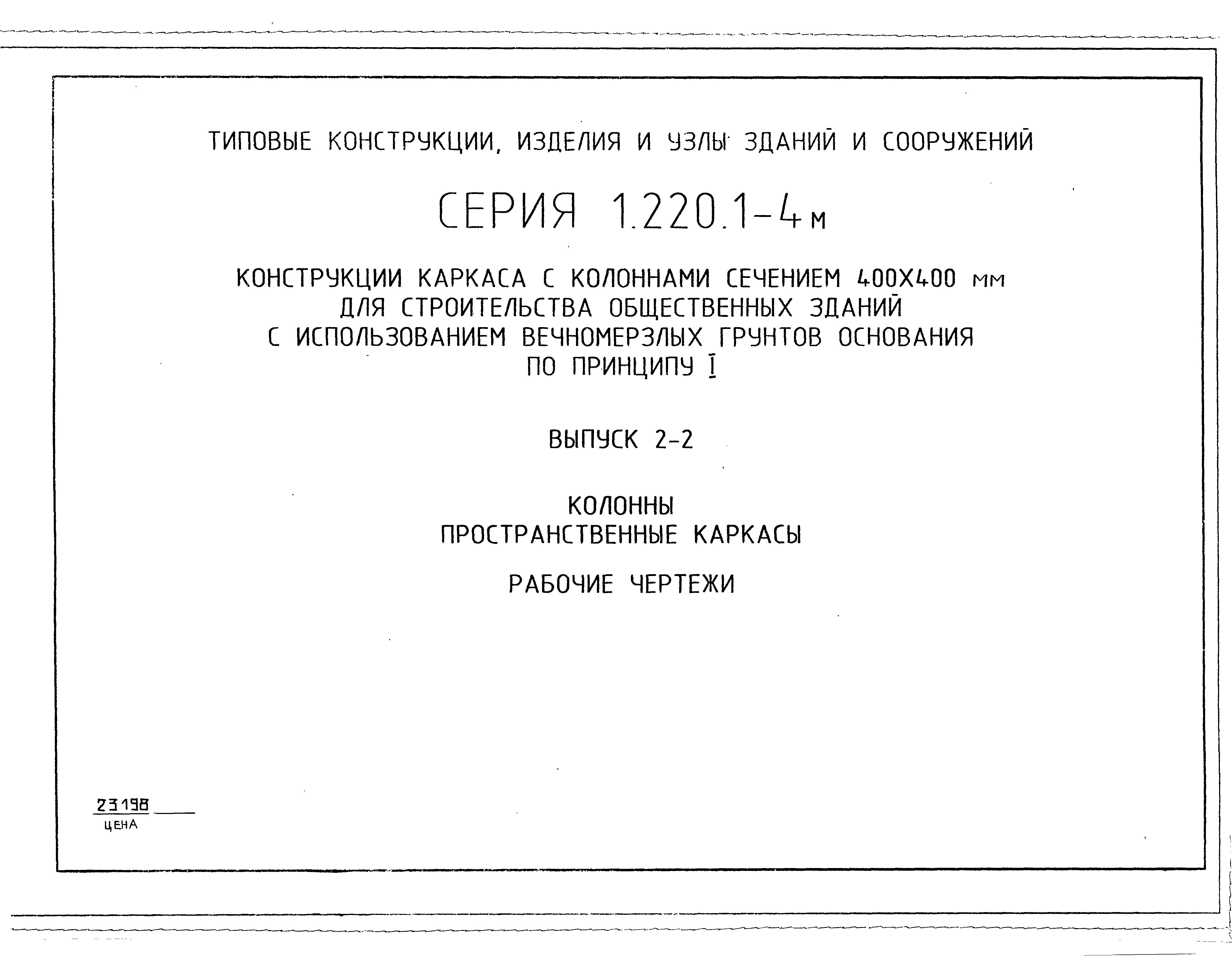 ТИПОВЫЕ КОНСТРУКЦИИ, ИЗДЕЛИЯ И УЗЛЫ ЗДАНИЙ И СООРУЖЕНИЙ

СЕРИЯ 1.220.1-4м

КОНСТРУКЦИИ КАРКАСА С КОЛОННАМИ СЕЧЕНИЕМ 400Х400 мм
ДЛЯ СТРОИТЕЛЬСТВА ОБЩЕСТВЕННЫХ ЗДАНИЙ
С ИСПОЛЬЗОВАНИЕМ ВЕЧНОМЕРЗЛЫХ ГРУНТОВ ОСНОВАНИЯ
ПО ПРИНЦИПУ I

ВЫПУСК 2-2

КОЛОННЫ
ПРОСТРАНСТВЕННЫЕ КАРКАСЫ

РАБОЧИЕ ЧЕРТЕЖИ

23198
ЦЕНА